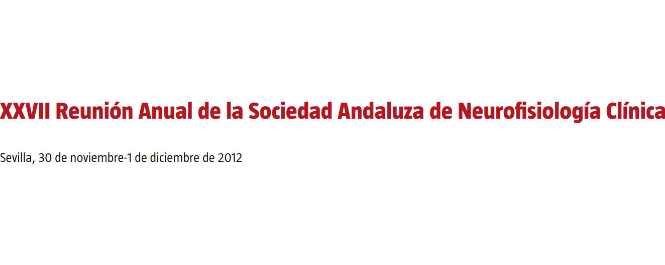 XXVII Reunión Anual de la Sociedad Andaluza de Neurofisiología Clínica

Sevilla, 30 de noviembre-1 de diciembre de 2012